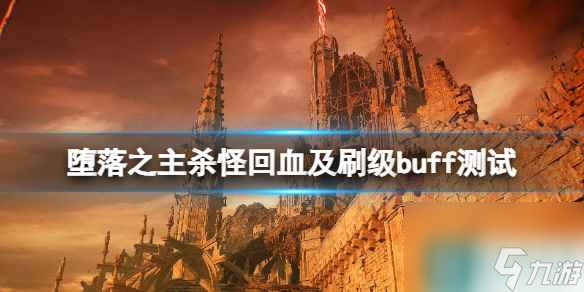 堕落之主杀怪回血及刷级buff测试

九游